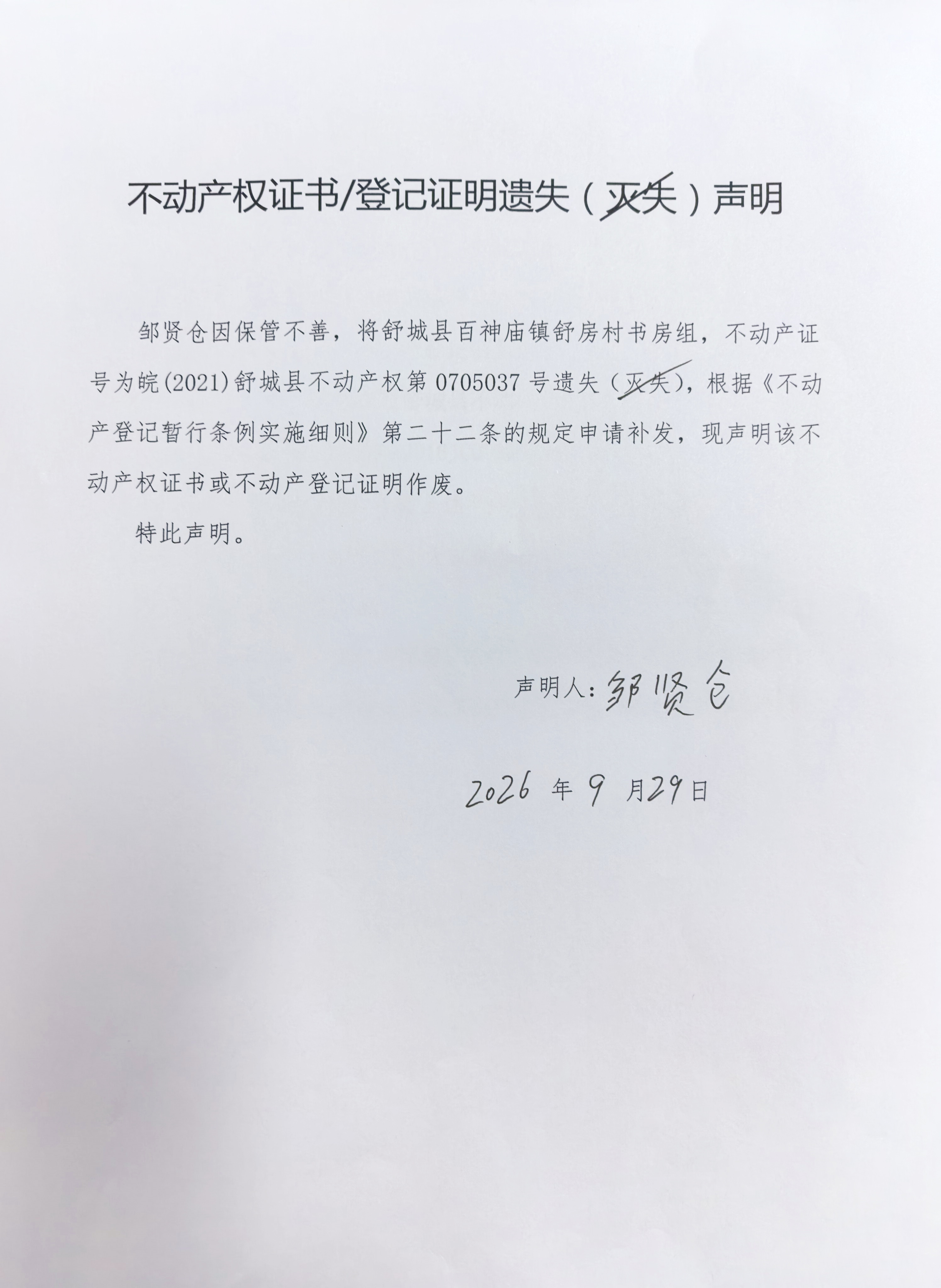 不动产权证书/登记证明遗失（灭失）声明

邹贤仓因保管不善，将舒城县百神庙镇舒房村书房组，不动产证号为皖(2021)舒城县不动产权第0705037号遗失（灭失），根据《不动产登记暂行条例实施细则》第二十二条的规定申请补发，现声明该不动产权证书或不动产登记证明作废。

特此声明。

声明人：邹贤仓

2026年9月29日